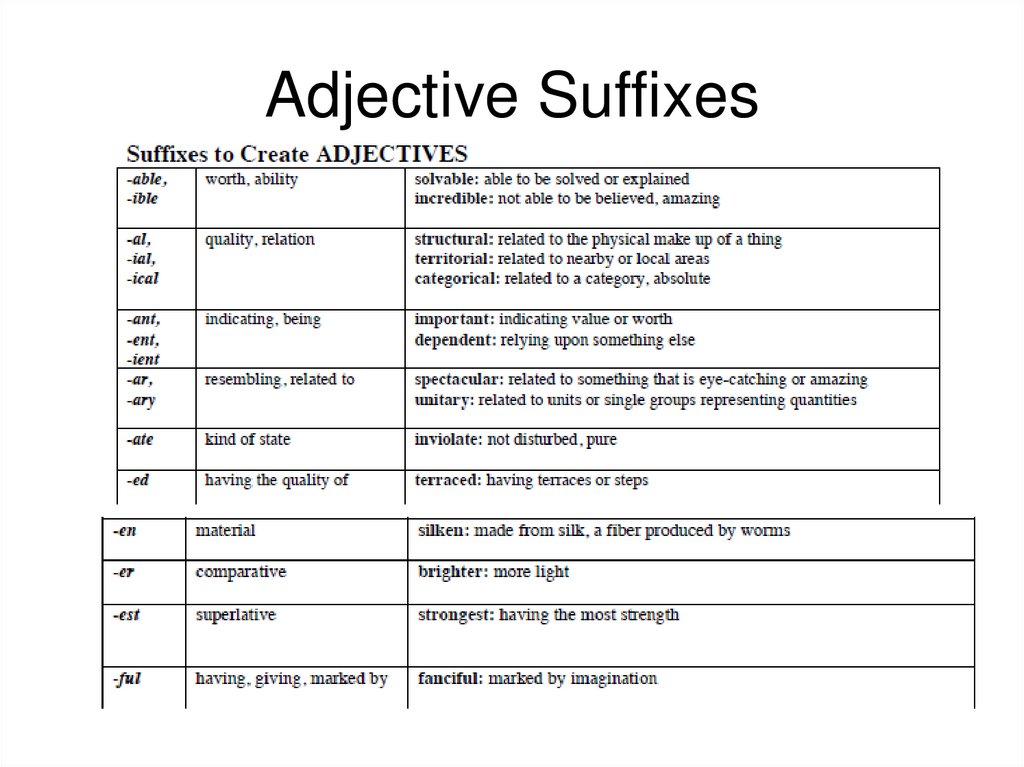 Adjective Suffixes

Suffixes to Create ADJECTIVES

| | | |
|---|---|---|
| -able, -ible | worth, ability | solvable: able to be solved or explained incredible: not able to be believed, amazing |
| -al, -ial, -ical | quality, relation | structural: related to the physical make up of a thing territorial: related to nearby or local areas categorical: related to a category, absolute |
| -ant, -ent, -ient | indicating, being | important: indicating value or worth dependent: relying upon something else |
| -ar, -ary | resembling, related to | spectacular: related to something that is eye-catching or amazing unitary: related to units or single groups representing quantities |
| -ate | kind of state | inviolate: not disturbed, pure |
| -ed | having the quality of | terraced: having terraces or steps |

| | | |
|---|---|---|
| -en | material | silken: made from silk, a fiber produced by worms |
| -er | comparative | brighter: more light |
| -est | superlative | strongest: having the most strength |
| -ful | having, giving, marked by | fanciful: marked by imagination |